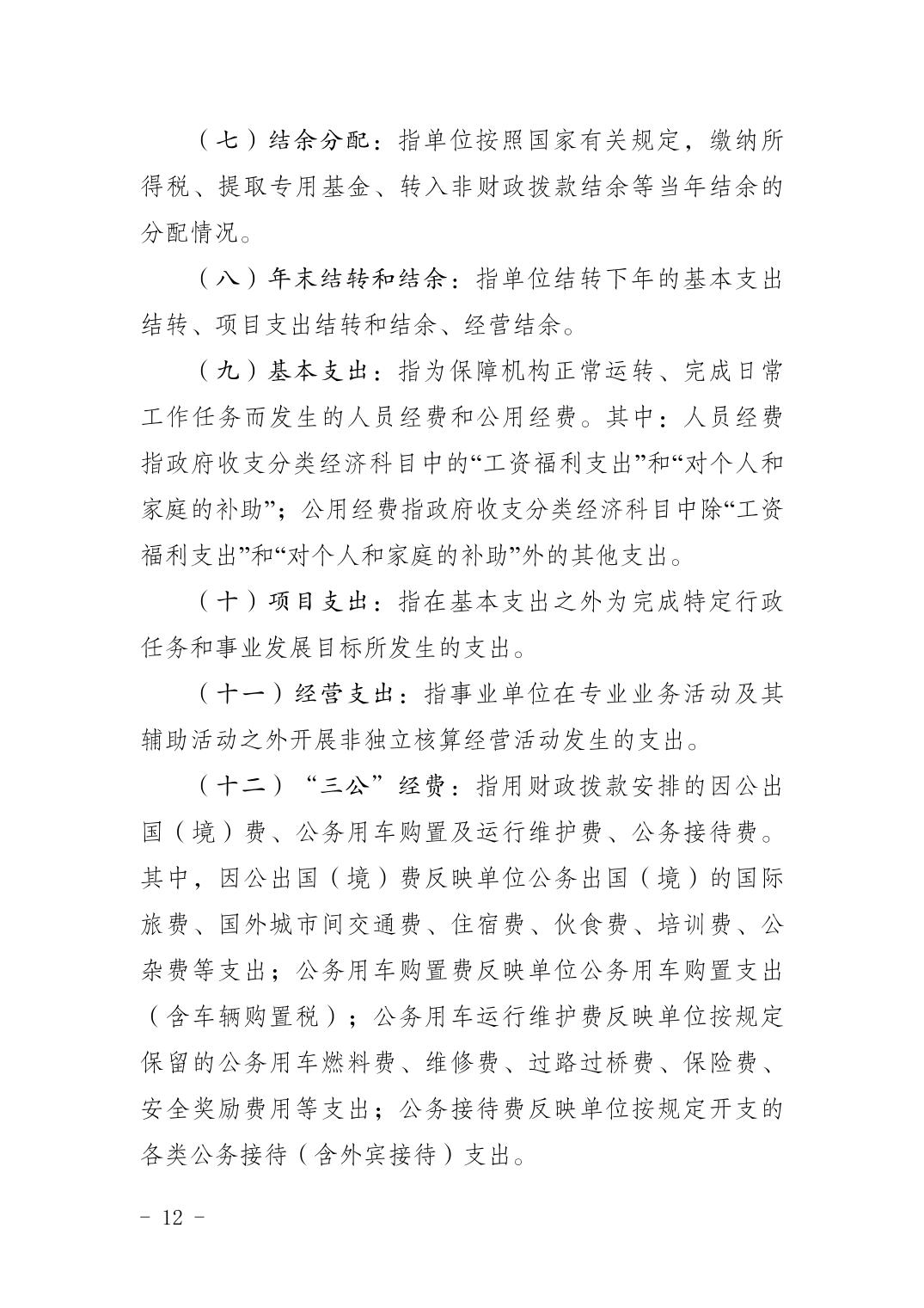 （七）结余分配：指单位按照国家有关规定，缴纳所得税、提取专用基金、转入非财政拨款结余等当年结余的分配情况。

（八）年末结转和结余：指单位结转下年的基本支出结转、项目支出结转和结余、经营结余。

（九）基本支出：指为保障机构正常运转、完成日常工作任务而发生的人员经费和公用经费。其中：人员经费指政府收支分类经济科目中的“工资福利支出”和“对个人和家庭的补助”；公用经费指政府收支分类经济科目中除“工资福利支出”和“对个人和家庭的补助”外的其他支出。

（十）项目支出：指在基本支出之外为完成特定行政任务和事业发展目标所发生的支出。

（十一）经营支出：指事业单位在专业业务活动及其辅助活动之外开展非独立核算经营活动发生的支出。

（十二）“三公”经费：指用财政拨款安排的因公出国（境）费、公务用车购置及运行维护费、公务接待费。其中，因公出国（境）费反映单位公务出国（境）的国际旅费、国外城市间交通费、住宿费、伙食费、培训费、公杂费等支出；公务用车购置费反映单位公务用车购置支出（含车辆购置税）；公务用车运行维护费反映单位按规定保留的公务用车燃料费、维修费、过路过桥费、保险费、安全奖励费用等支出；公务接待费反映单位按规定开支的各类公务接待（含外宾接待）支出。

- 12 -